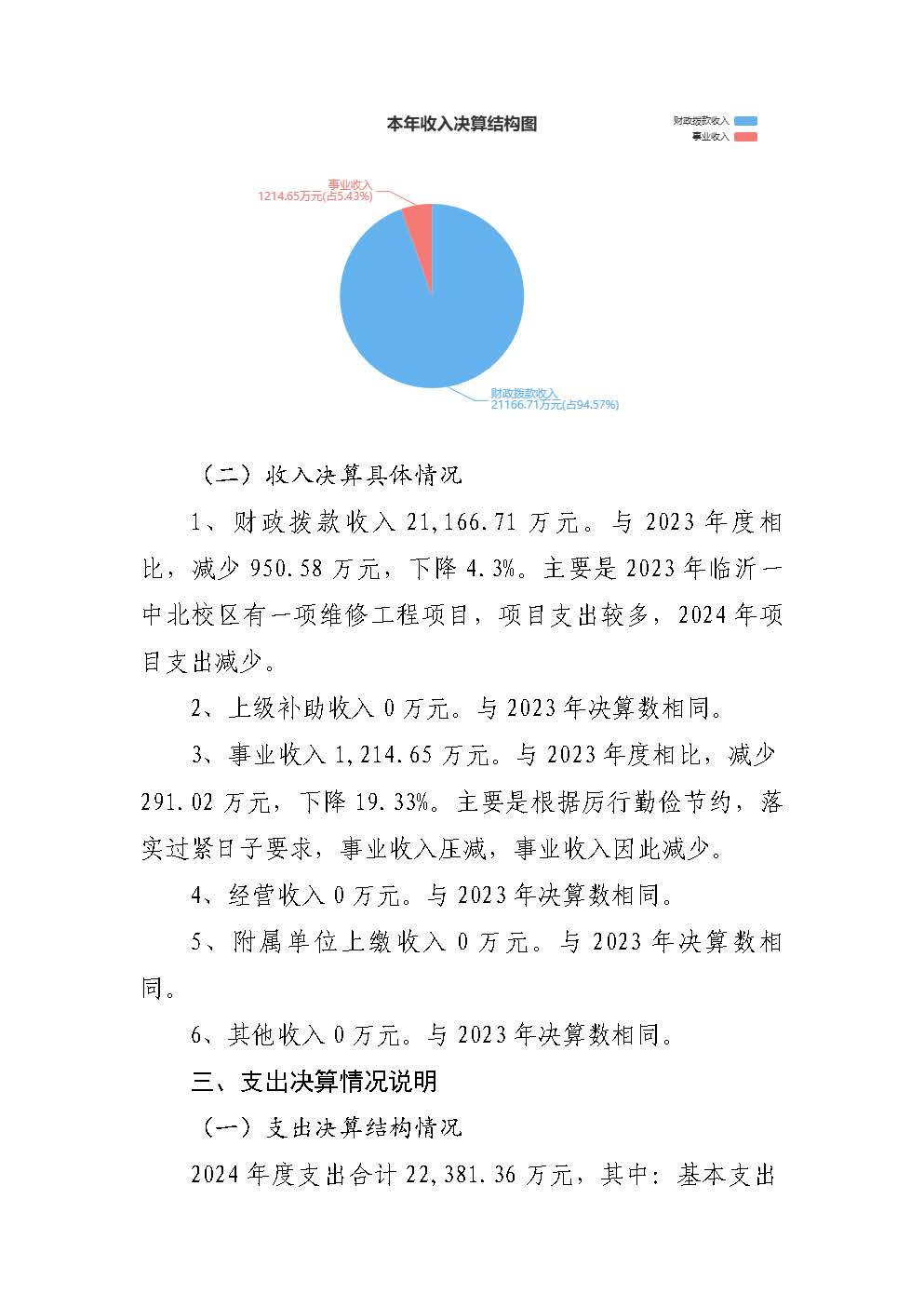 本年收入决算结构图

财政拨款收入
事业收入

事业收入
1214.65万元(占5.43%)

财政拨款收入
21166.71万元(占94.57%)

（二）收入决算具体情况

1、财政拨款收入 21,166.71 万元。与 2023 年度相比，减少 950.58 万元，下降 4.3%。主要是 2023 年临沂一中北校区有一项维修工程项目，项目支出较多，2024 年项目支出减少。

2、上级补助收入 0 万元。与 2023 年决算数相同。

3、事业收入 1,214.65 万元。与 2023 年度相比，减少 291.02 万元，下降 19.33%。主要是根据厉行勤俭节约，落实过紧日子要求，事业收入压减，事业收入因此减少。

4、经营收入 0 万元。与 2023 年决算数相同。

5、附属单位上缴收入 0 万元。与 2023 年决算数相同。

6、其他收入 0 万元。与 2023 年决算数相同。

三、支出决算情况说明

（一）支出决算结构情况

2024 年度支出合计 22,381.36 万元，其中：基本支出